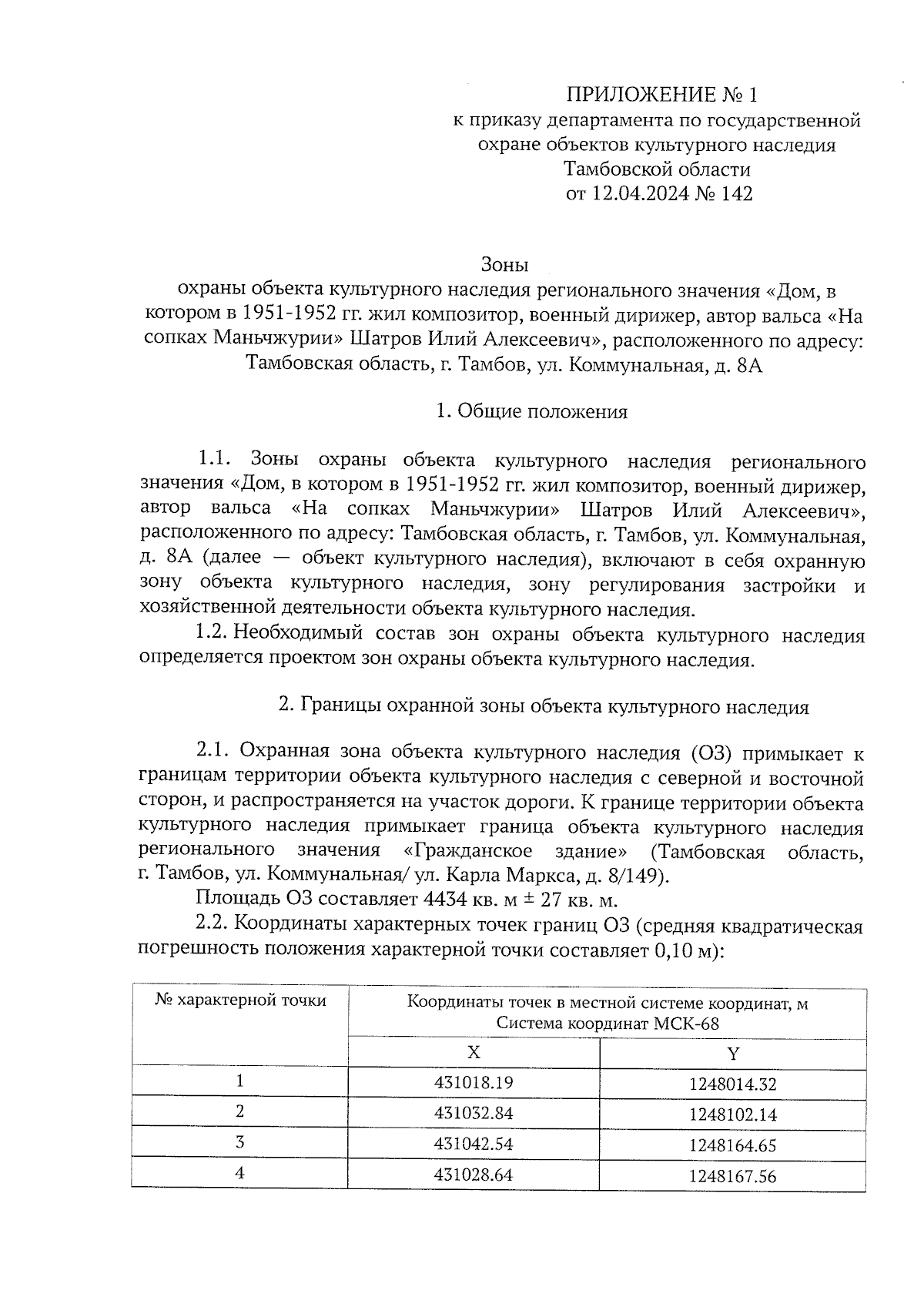 ПРИЛОЖЕНИЕ № 1
к приказу департамента по государственной охране объектов культурного наследия Тамбовской области
от 12.04.2024 № 142

Зоны
охраны объекта культурного наследия регионального значения «Дом, в котором в 1951-1952 гг. жил композитор, военный дирижер, автор вальса «На сопках Маньчжурии» Шатров Илий Алексеевич», расположенного по адресу: Тамбовская область, г. Тамбов, ул. Коммунальная, д. 8А

1. Общие положения

1.1. Зоны охраны объекта культурного наследия регионального значения «Дом, в котором в 1951-1952 гг. жил композитор, военный дирижер, автор вальса «На сопках Маньчжурии» Шатров Илий Алексеевич», расположенного по адресу: Тамбовская область, г. Тамбов, ул. Коммунальная, д. 8А (далее — объект культурного наследия), включают в себя охранную зону объекта культурного наследия, зону регулирования застройки и хозяйственной деятельности объекта культурного наследия.

1.2. Необходимый состав зон охраны объекта культурного наследия определяется проектом зон охраны объекта культурного наследия.

2. Границы охранной зоны объекта культурного наследия

2.1. Охранная зона объекта культурного наследия (ОЗ) примыкает к границам территории объекта культурного наследия с северной и восточной сторон, и распространяется на участок дороги. К границе территории объекта культурного наследия примыкает граница объекта культурного наследия регионального значения «Гражданское здание» (Тамбовская область, г. Тамбов, ул. Коммунальная/ ул. Карла Маркса, д. 8/149).

Площадь ОЗ составляет 4434 кв. м ± 27 кв. м.

2.2. Координаты характерных точек границ ОЗ (средняя квадратическая погрешность положения характерной точки составляет 0,10 м):

| № характерной точки | Координаты точек в местной системе координат, м Система координат МСК-68 | |
|---|---|---|
| | X | Y |
| 1 | 431018.19 | 1248014.32 |
| 2 | 431032.84 | 1248102.14 |
| 3 | 431042.54 | 1248164.65 |
| 4 | 431028.64 | 1248167.56 |